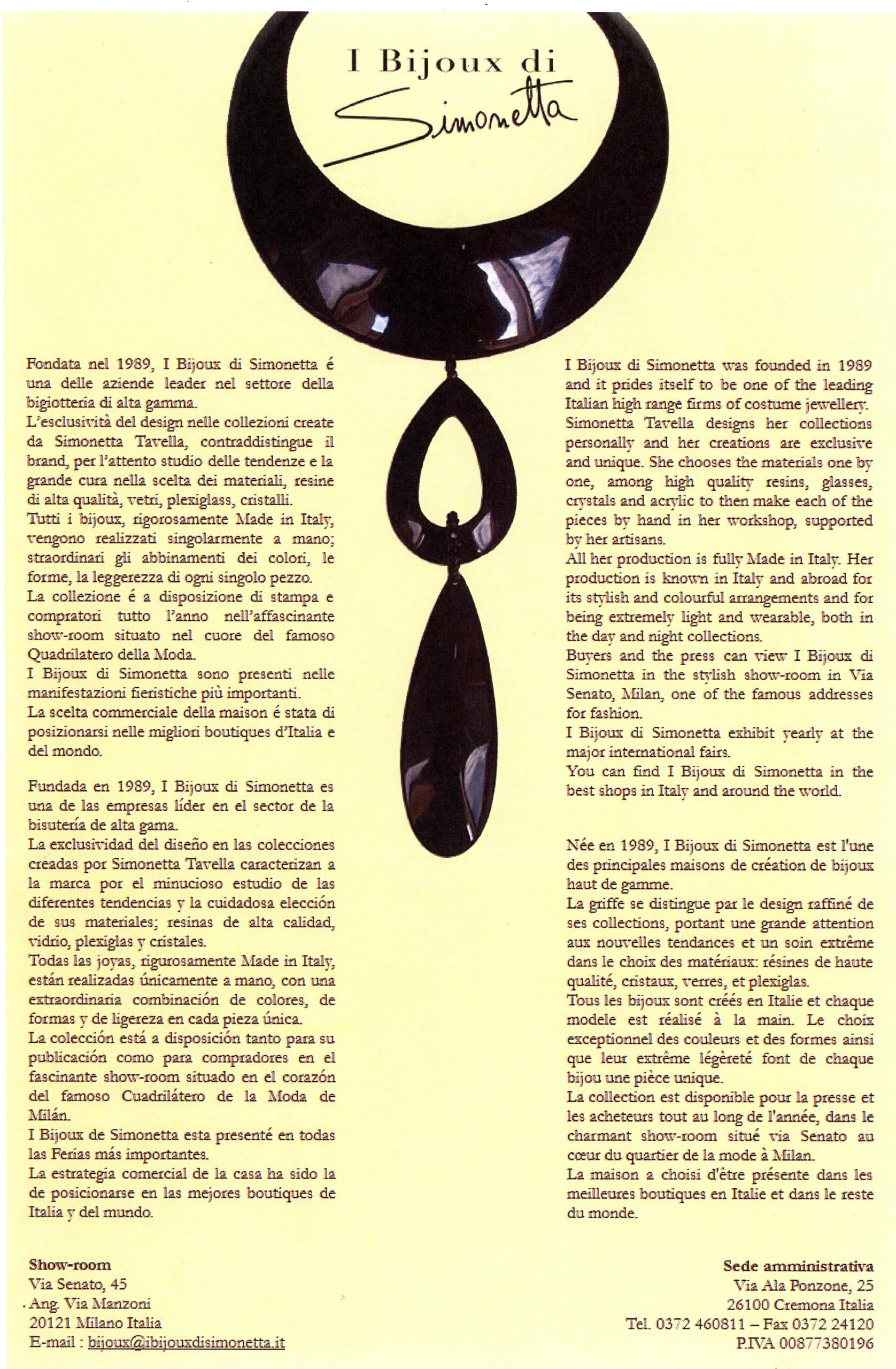 I Bijoux di

Simonetta

Fondata nel 1989, I Bijoux di Simonetta é una delle aziende leader nel settore della bigiotteria di alta gamma.
L'esclusività del design nelle collezioni create da Simonetta Tavella, contraddistingue il brand, per l'attento studio delle tendenze e la grande cura nella scelta dei materiali, resine di alta qualità, vetri, plexiglass, cristalli.
Tutti i bijoux, rigorosamente Made in Italy, vengono realizzati singolarmente a mano; straordinari gli abbinamenti dei colori, le forme, la leggerezza di ogni singolo pezzo.
La collezione é a disposizione di stampa e compratori tutto l'anno nell'affascinante show-room situato nel cuore del famoso Quadrilatero della Moda.
I Bijoux di Simonetta sono presenti nelle manifestazioni fieristiche più importanti.
La scelta commerciale della maison é stata di posizionarsi nelle migliori boutiques d'Italia e del mondo.

Fundada en 1989, I Bijoux di Simonetta es una de las empresas líder en el sector de la bisutería de alta gama.
La exclusividad del diseño en las colecciones creadas por Simonetta Tavella caracterizan a la marca por el minucioso estudio de las diferentes tendencias y la cuidadosa elección de sus materiales; resinas de alta calidad, vidrio, plexiglas y cristales.
Todas las joyas, rigurosamente Made in Italy, están realizadas únicamente a mano, con una extraordinaria combinación de colores, de formas y de ligereza en cada pieza única.
La colección está a disposición tanto para su publicación como para compradores en el fascinante show-room situado en el corazón del famoso Cuadrilátero de la Moda de Milán.
I Bijoux de Simonetta esta presenté en todas las Ferias más importantes.
La estrategia comercial de la casa ha sido la de posicionarse en las mejores boutiques de Italia y del mundo.

I Bijoux di Simonetta was founded in 1989 and it prides itself to be one of the leading Italian high range firms of costume jewellery.
Simonetta Tavella designs her collections personally and her creations are exclusive and unique. She chooses the materials one by one, among high quality resins, glasses, crystals and acrylic to then make each of the pieces by hand in her workshop, supported by her artisans.
All her production is fully Made in Italy. Her production is known in Italy and abroad for its stylish and colourful arrangements and for being extremely light and wearable, both in the day and night collections.
Buyers and the press can view I Bijoux di Simonetta in the stylish show-room in Via Senato, Milan, one of the famous addresses for fashion.
I Bijoux di Simonetta exhibit yearly at the major international fairs.
You can find I Bijoux di Simonetta in the best shops in Italy and around the world.

Née en 1989, I Bijoux di Simonetta est l'une des principales maisons de création de bijoux haut de gamme.
La griffe se distingue par le design raffiné de ses collections, portant une grande attention aux nouvelles tendances et un soin extrême dans le choix des matériaux: résines de haute qualité, cristaux, verres, et plexiglas.
Tous les bijoux sont créés en Italie et chaque modele est réalisé à la main. Le choix exceptionnel des couleurs et des formes ainsi que leur extrême légèreté font de chaque bijou une pièce unique.
La collection est disponible pour la presse et les acheteurs tout au long de l'année, dans le charmant show-room situé via Senato au cœur du quartier de la mode à Milan.
La maison a choisi d'être présente dans les meilleures boutiques en Italie et dans le reste du monde.

Show-room
Via Senato, 45
Ang. Via Manzoni
20121 Milano Italia
E-mail : bijoux@ibijouxdisimonetta.it

Sede amministrativa
Via Ala Ponzone, 25
26100 Cremona Italia
Tel. 0372 460811 – Fax 0372 24120
P.IVA 00877380196